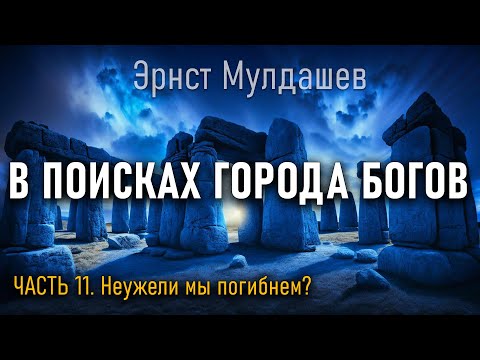 Эрнст Мулдашев

В ПОИСКАХ ГОРОДА БОГОВ

ЧАСТЬ 11. Неужели мы погибнем?